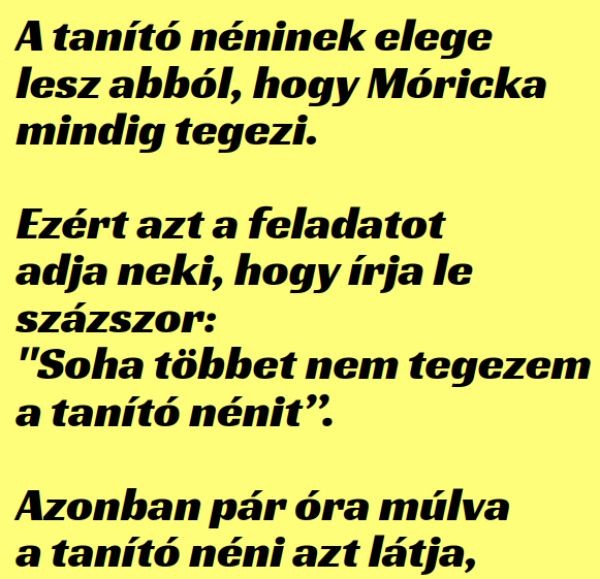 A tanító néninek elege lesz abból, hogy Móricka mindig tegezi.

Ezért azt a feladatot adja neki, hogy írja le százszor:
"Soha többet nem tegezem a tanító nénit”.

Azonban pár óra múlva a tanító néni azt látja,